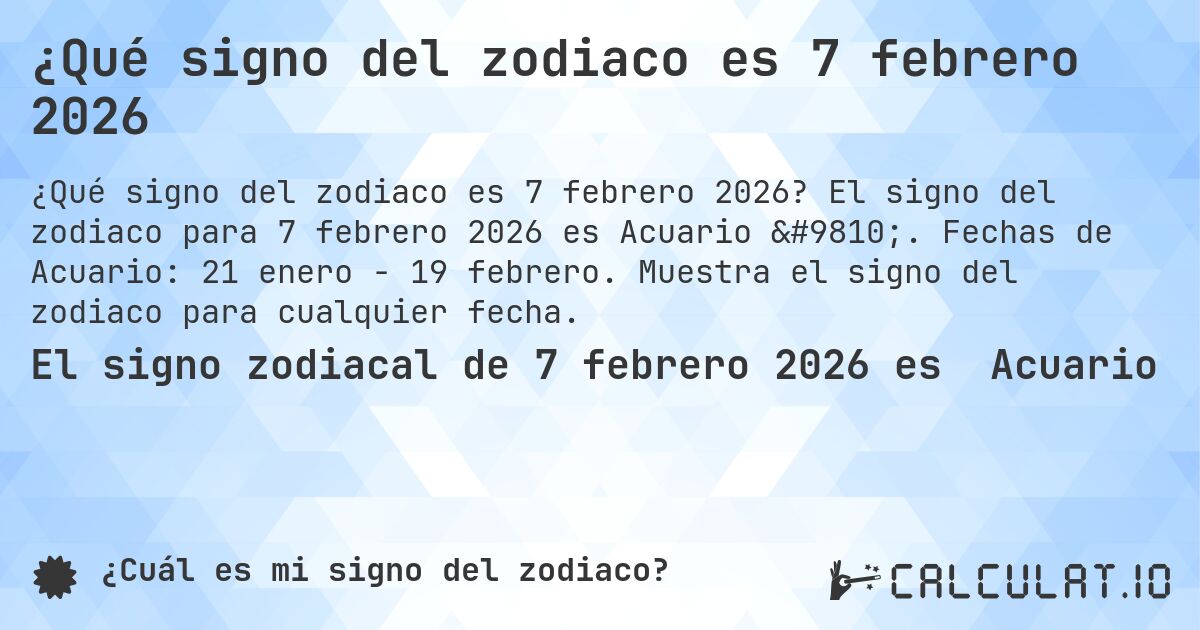 ¿Qué signo del zodiaco es 7 febrero 2026

¿Qué signo del zodiaco es 7 febrero 2026? El signo del zodiaco para 7 febrero 2026 es Acuario &#9810;. Fechas de Acuario: 21 enero - 19 febrero. Muestra el signo del zodiaco para cualquier fecha.

El signo zodiacal de 7 febrero 2026 es Acuario

¿Cuál es mi signo del zodiaco?

CALCULAT.IO